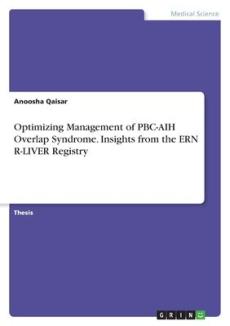 Medical Science

Anoosha Qaisar

Optimizing Management of PBC-AIH Overlap Syndrome. Insights from the ERN R-LIVER Registry

Thesis

GRIN